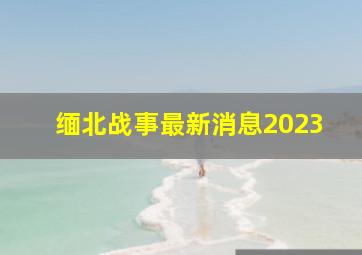 缅北战事最新消息2023